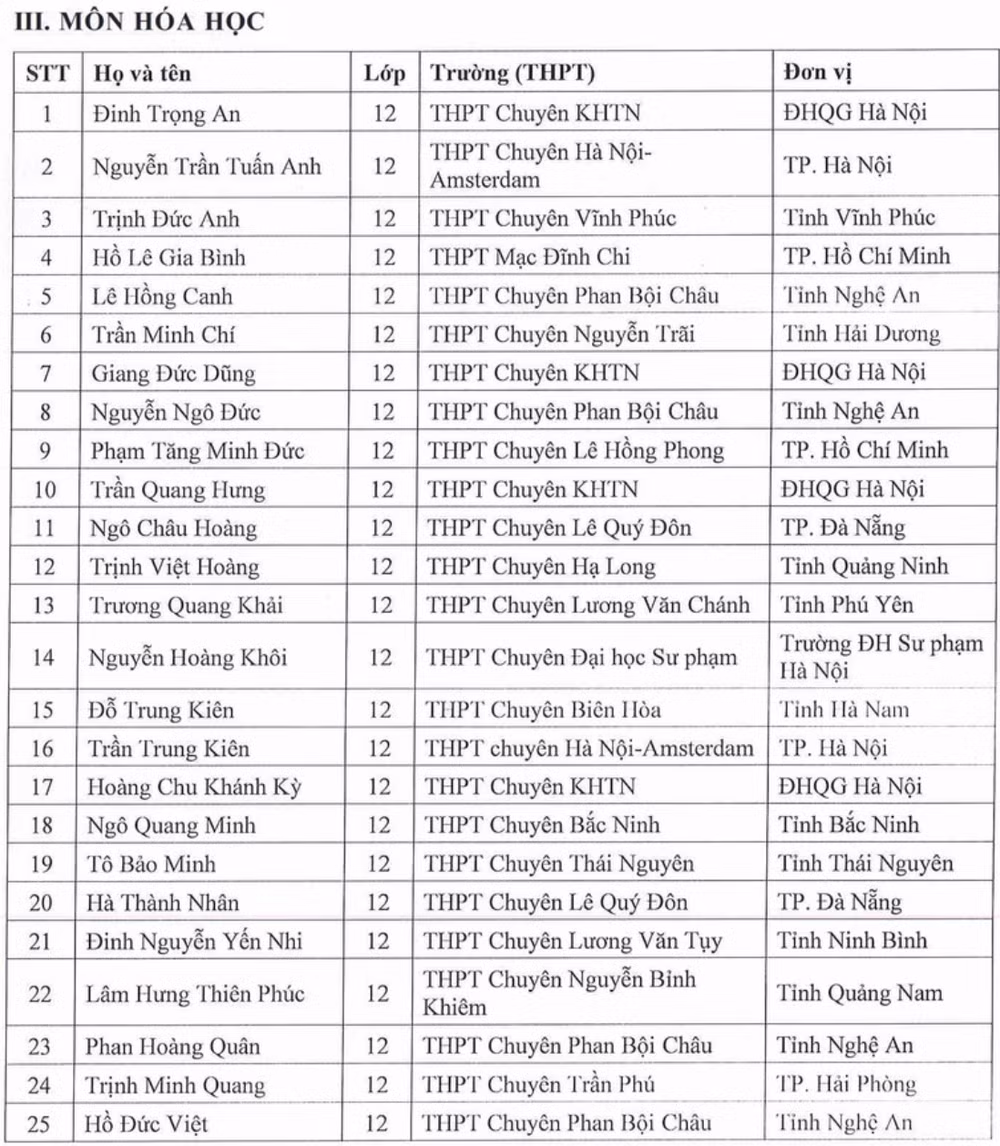 III. MÔN HÓA HỌC

| STT | Họ và tên | Lớp | Trường (THPT) | Đơn vị |
|---|---|---|---|---|
| 1 | Đinh Trọng An | 12 | THPT Chuyên KHTN | ĐHQG Hà Nội |
| 2 | Nguyễn Trần Tuấn Anh | 12 | THPT Chuyên Hà Nội-Amsterdam | TP. Hà Nội |
| 3 | Trịnh Đức Anh | 12 | THPT Chuyên Vĩnh Phúc | Tỉnh Vĩnh Phúc |
| 4 | Hồ Lê Gia Bình | 12 | THPT Mạc Đĩnh Chi | TP. Hồ Chí Minh |
| 5 | Lê Hồng Canh | 12 | THPT Chuyên Phan Bội Châu | Tỉnh Nghệ An |
| 6 | Trần Minh Chí | 12 | THPT Chuyên Nguyễn Trãi | Tỉnh Hải Dương |
| 7 | Giang Đức Dũng | 12 | THPT Chuyên KHTN | ĐHQG Hà Nội |
| 8 | Nguyễn Ngô Đức | 12 | THPT Chuyên Phan Bội Châu | Tỉnh Nghệ An |
| 9 | Phạm Tăng Minh Đức | 12 | THPT Chuyên Lê Hồng Phong | TP. Hồ Chí Minh |
| 10 | Trần Quang Hưng | 12 | THPT Chuyên KHTN | ĐHQG Hà Nội |
| 11 | Ngô Châu Hoàng | 12 | THPT Chuyên Lê Quý Đôn | TP. Đà Nẵng |
| 12 | Trịnh Việt Hoàng | 12 | THPT Chuyên Hạ Long | Tỉnh Quảng Ninh |
| 13 | Trương Quang Khải | 12 | THPT Chuyên Lương Văn Chánh | Tỉnh Phú Yên |
| 14 | Nguyễn Hoàng Khôi | 12 | THPT Chuyên Đại học Sư phạm | Trường ĐH Sư phạm Hà Nội |
| 15 | Đỗ Trung Kiên | 12 | THPT Chuyên Biên Hòa | Tỉnh Hà Nam |
| 16 | Trần Trung Kiên | 12 | THPT chuyên Hà Nội-Amsterdam | TP. Hà Nội |
| 17 | Hoàng Chu Khánh Kỳ | 12 | THPT Chuyên KHTN | ĐHQG Hà Nội |
| 18 | Ngô Quang Minh | 12 | THPT Chuyên Bắc Ninh | Tỉnh Bắc Ninh |
| 19 | Tô Bảo Minh | 12 | THPT Chuyên Thái Nguyên | Tỉnh Thái Nguyên |
| 20 | Hà Thành Nhân | 12 | THPT Chuyên Lê Quý Đôn | TP. Đà Nẵng |
| 21 | Đinh Nguyễn Yến Nhi | 12 | THPT Chuyên Lương Văn Tụy | Tỉnh Ninh Bình |
| 22 | Lâm Hưng Thiên Phúc | 12 | THPT Chuyên Nguyễn Bỉnh Khiêm | Tỉnh Quảng Nam |
| 23 | Phan Hoàng Quân | 12 | THPT Chuyên Phan Bội Châu | Tỉnh Nghệ An |
| 24 | Trịnh Minh Quang | 12 | THPT Chuyên Trần Phú | TP. Hải Phòng |
| 25 | Hồ Đức Việt | 12 | THPT Chuyên Phan Bội Châu | Tỉnh Nghệ An |